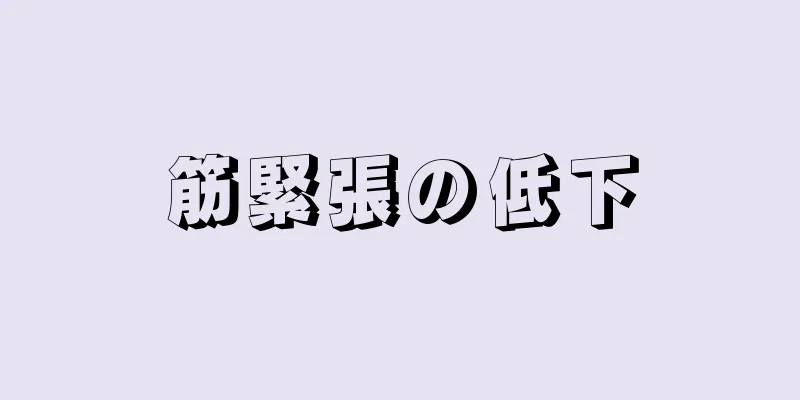 筋緊張の低下